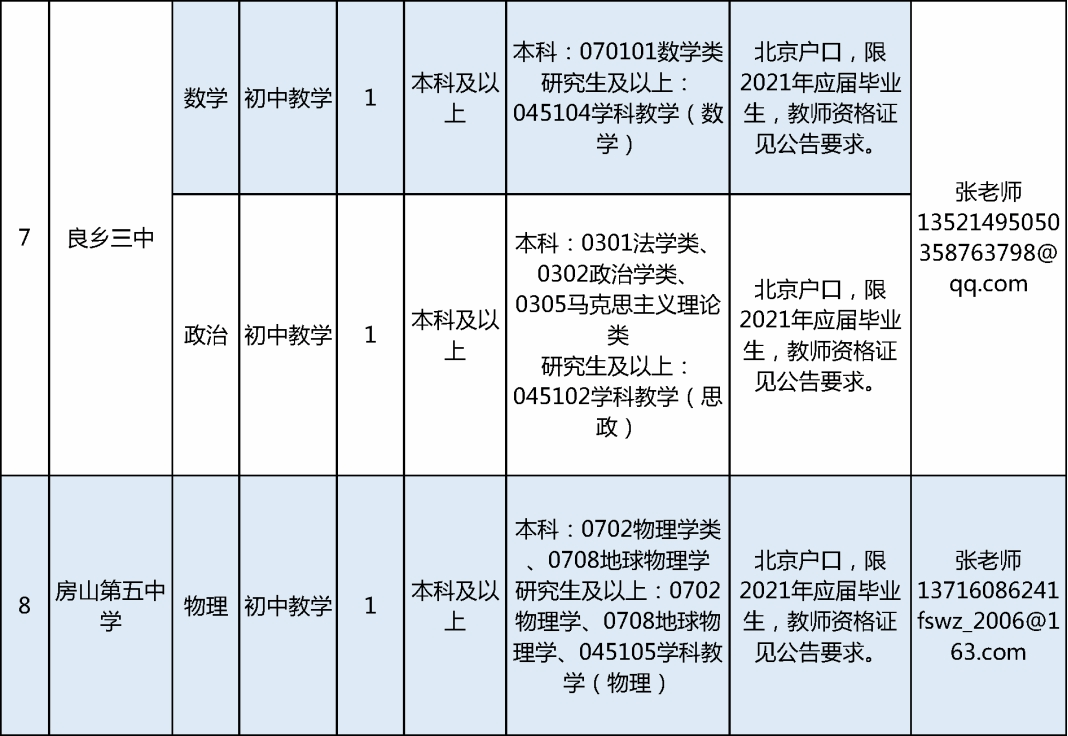 | 7 | 良乡三中 | 数学 | 初中教学 | 1 | 本科及以上 | 本科：070101数学类 研究生及以上：045104学科教学（数学） | 北京户口，限2021年应届毕业生，教师资格证见公告要求。 | 张老师 13521495050 358763798@qq.com |
|---|---|---|---|---|---|---|---|---|
|  |  | 政治 | 初中教学 | 1 | 本科及以上 | 本科：0301法学类、0302政治学类、0305马克思主义理论类 研究生及以上：045102学科教学（思政） | 北京户口，限2021年应届毕业生，教师资格证见公告要求。 |  |
| 8 | 房山第五中学 | 物理 | 初中教学 | 1 | 本科及以上 | 本科：0702物理学类、0708地球物理学 研究生及以上：0702物理学、0708地球物理学、045105学科教学（物理） | 北京户口，限2021年应届毕业生，教师资格证见公告要求。 | 张老师 13716086241 fswz_2006@163.com |